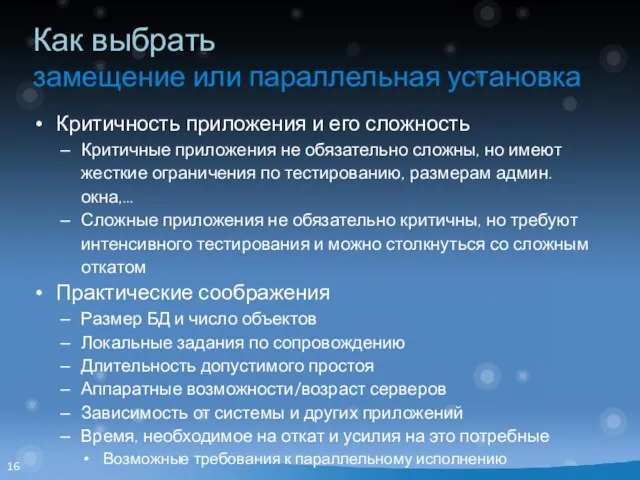 Как выбрать
замещение или параллельная установка

• Критичность приложения и его сложность
– Критичные приложения не обязательно сложны, но имеют жесткие ограничения по тестированию, размерам админ. окна,...
– Сложные приложения не обязательно критичны, но требуют интенсивного тестирования и можно столкнуться со сложным откатом
• Практические соображения
– Размер БД и число объектов
– Локальные задания по сопровождению
– Длительность допустимого простоя
– Аппаратные возможности/возраст серверов
– Зависимость от системы и других приложений
– Время, необходимое на откат и усилия на это потребные
• Возможные требования к параллельному исполнению

16